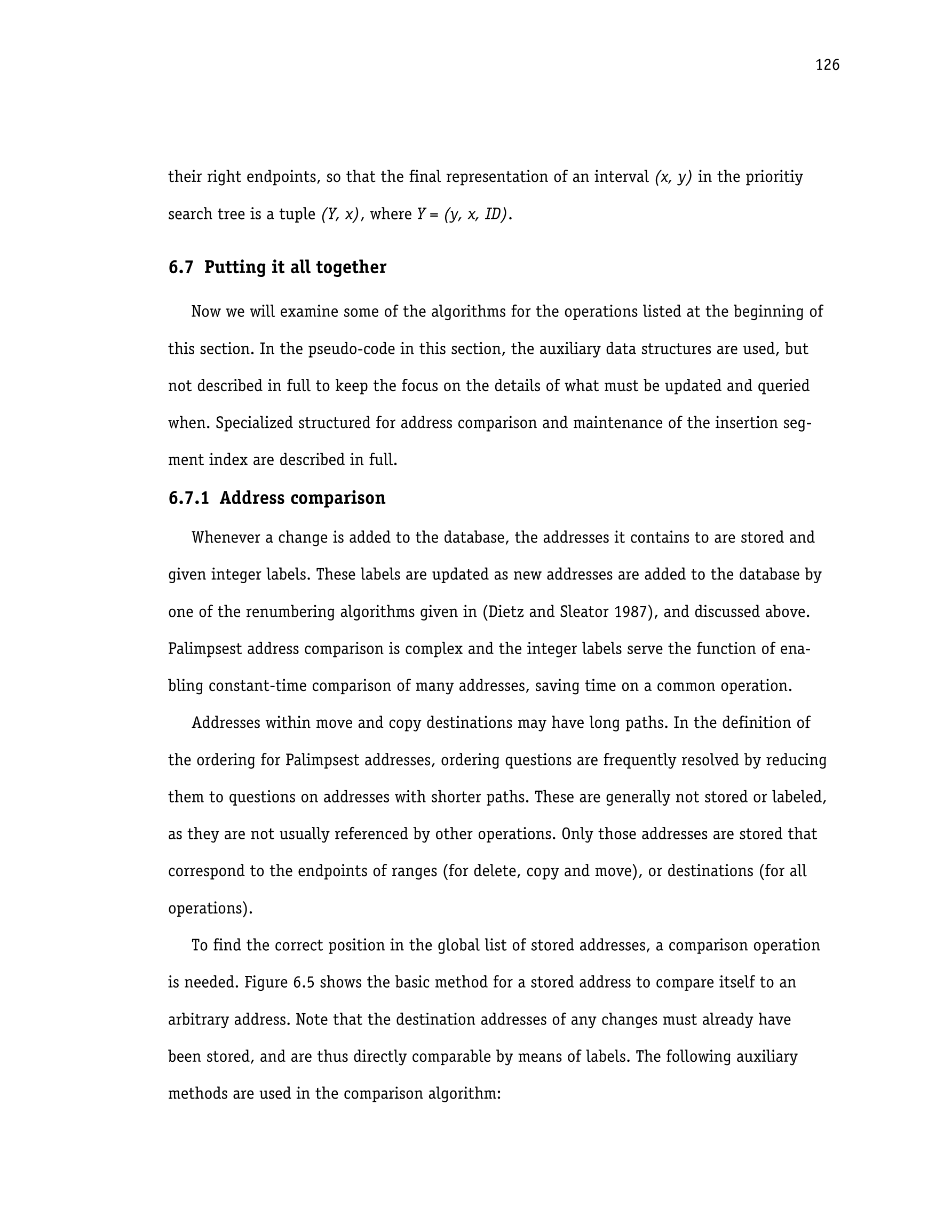 126

their right endpoints, so that the final representation of an interval $(x, y)$ in the prioritiy search tree is a tuple $(Y, x)$, where $Y = (y, x, ID)$.

6.7 Putting it all together

Now we will examine some of the algorithms for the operations listed at the beginning of this section. In the pseudo-code in this section, the auxiliary data structures are used, but not described in full to keep the focus on the details of what must be updated and queried when. Specialized structured for address comparison and maintenance of the insertion segment index are described in full.

6.7.1 Address comparison

Whenever a change is added to the database, the addresses it contains to are stored and given integer labels. These labels are updated as new addresses are added to the database by one of the renumbering algorithms given in (Dietz and Sleator 1987), and discussed above. Palimpsest address comparison is complex and the integer labels serve the function of enabling constant-time comparison of many addresses, saving time on a common operation.

Addresses within move and copy destinations may have long paths. In the definition of the ordering for Palimpsest addresses, ordering questions are frequently resolved by reducing them to questions on addresses with shorter paths. These are generally not stored or labeled, as they are not usually referenced by other operations. Only those addresses are stored that correspond to the endpoints of ranges (for delete, copy and move), or destinations (for all operations).

To find the correct position in the global list of stored addresses, a comparison operation is needed. Figure 6.5 shows the basic method for a stored address to compare itself to an arbitrary address. Note that the destination addresses of any changes must already have been stored, and are thus directly comparable by means of labels. The following auxiliary methods are used in the comparison algorithm: